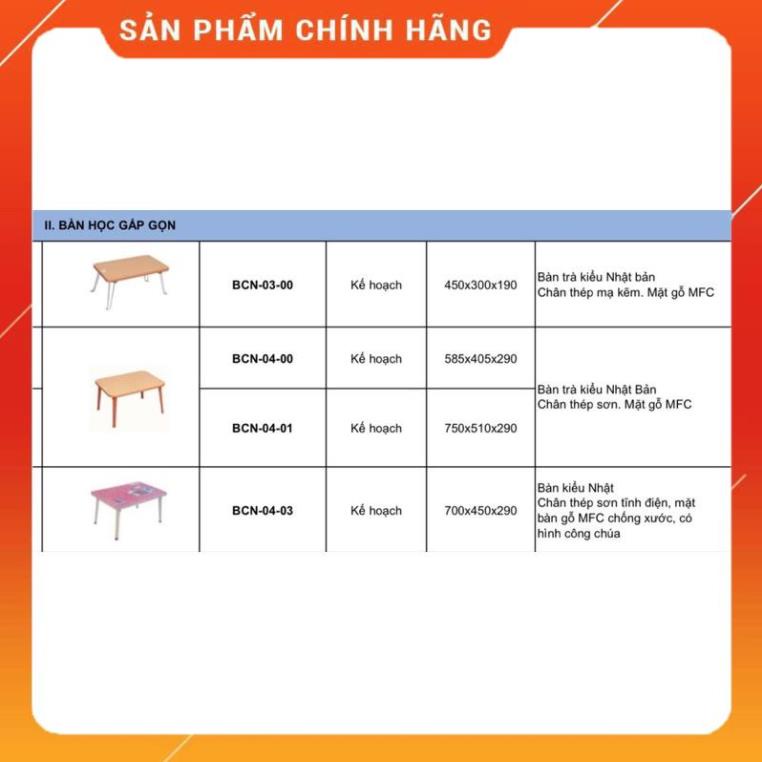 SẢN PHẨM CHÍNH HÃNG

II. BÀN HỌC GẤP GỌN

|  | BCN-03-00 | Kế hoạch | 450x300x190 | Bàn trà kiểu Nhật bản Chân thép mạ kẽm. Mặt gỗ MFC |
|---|---|---|---|---|
|  | BCN-04-00 | Kế hoạch | 585x405x290 | Bàn trà kiểu Nhật Bản Chân thép sơn. Mặt gỗ MFC |
|  | BCN-04-01 | Kế hoạch | 750x510x290 |  |
|  | BCN-04-03 | Kế hoạch | 700x450x290 | Bàn kiểu Nhật Chân thép sơn tĩnh điện, mặt bàn gỗ MFC chống xước, có hình công chúa |